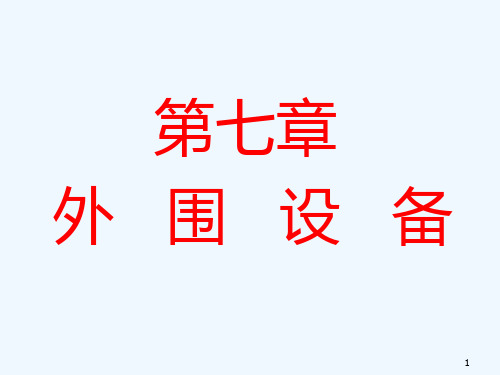 第七章

外 围 设 备

1